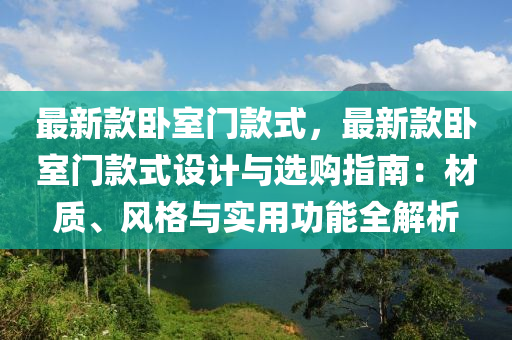 最新款卧室门款式，最新款卧室门款式设计与选购指南：材质、风格与实用功能全解析